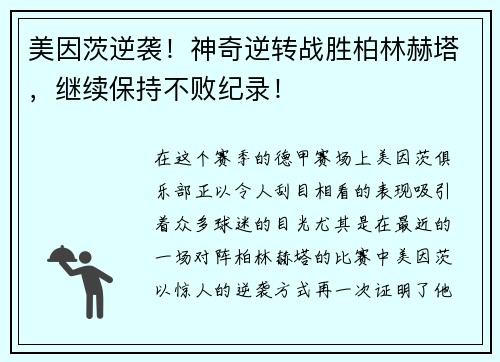 美因茨逆袭！神奇逆转战胜柏林赫塔，继续保持不败纪录！

在这个赛季的德甲赛场上美因茨俱乐部正以令人刮目相看的表现吸引着众多球迷的目光尤其是在最近的一场对阵柏林赫塔的比赛中美因茨以惊人的逆袭方式再一次证明了他